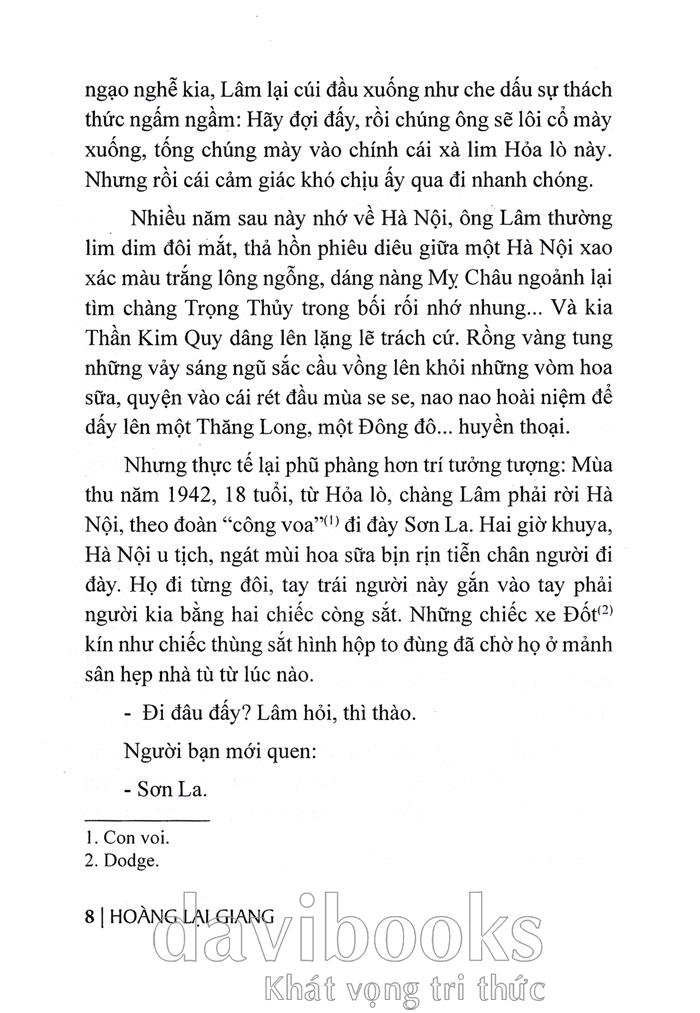 ngạo nghễ kia, Lâm lại cúi đầu xuống như che dấu sự thách thức ngấm ngầm: Hãy đợi đấy, rồi chúng ông sẽ lôi cổ mày xuống, tống chúng mày vào chính cái xà lim Hỏa lò này. Nhưng rồi cái cảm giác khó chịu ấy qua đi nhanh chóng.

Nhiều năm sau này nhớ về Hà Nội, ông Lâm thường lim dim đôi mắt, thả hồn phiêu diêu giữa một Hà Nội xao xác màu trắng lông ngỗng, dáng nàng Mỵ Châu ngoảnh lại tìm chàng Trọng Thủy trong bối rối nhớ nhung... Và kia Thần Kim Quy dâng lên lặng lẽ trách cứ. Rồng vàng tung những vảy sáng ngũ sắc cầu vồng lên khỏi những vòm hoa sữa, quyện vào cái rét đầu mùa se se, nao nao hoài niệm để dấy lên một Thăng Long, một Đông đô... huyền thoại.

Nhưng thực tế lại phũ phàng hơn trí tưởng tượng: Mùa thu năm 1942, 18 tuổi, từ Hỏa lò, chàng Lâm phải rời Hà Nội, theo đoàn "công voa"$^{(1)}$ đi đày Sơn La. Hai giờ khuya, Hà Nội u tịch, ngát mùi hoa sữa bịn rịn tiễn chân người đi đày. Họ đi từng đôi, tay trái người này gắn vào tay phải người kia bằng hai chiếc còng sắt. Những chiếc xe Đốt$^{(2)}$ kín như chiếc thùng sắt hình hộp to đùng đã chờ họ ở mảnh sân hẹp nhà tù từ lúc nào.

- Đi đâu đấy? Lâm hỏi, thì thào.

Người bạn mới quen:

- Sơn La.

1. Con voi.
2. Dodge.

8 | HOÀNG LẠI GIANG

davibooks
Khát vọng tri thức